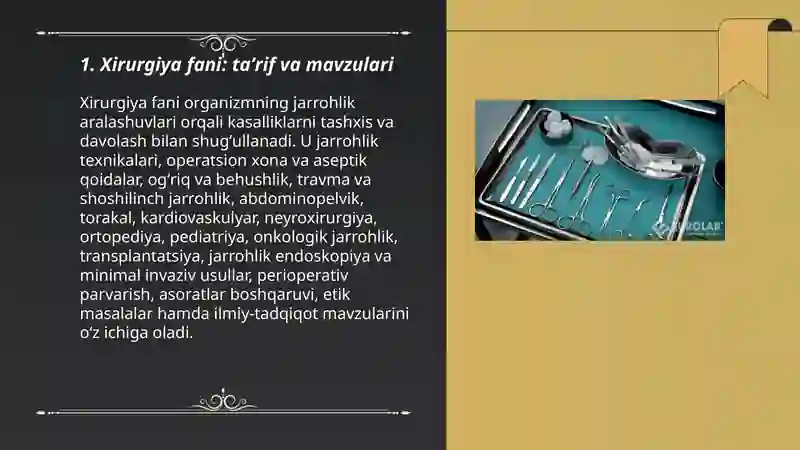 1. Xirurgiya fani: ta’rif va mavzulari

Xirurgiya fani organizmning jarrohlik aralashuvlari orqali kasalliklarni tashxis va davolash bilan shug’ullanadi. U jarrohlik texnikalari, operatsion xona va aseptik qoidalar, og’riq va behushlik, travma va shoshilinch jarrohlik, abdominopelvik, torakal, kardiovaskulyar, neyroxirurgiya, ortopediya, pediatriya, onkologik jarrohlik, transplantatsiya, jarrohlik endoskopiya va minimal invaziv usullar, perioperativ parvarish, asoratlar boshqaruvi, etik masalalar hamda ilmiy-tadqiqot mavzularini o’z ichiga oladi.

EUROLAB